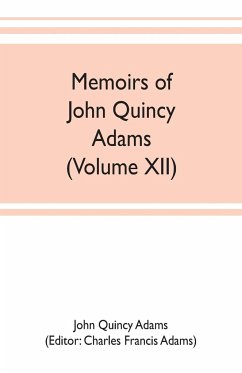 Memoirs of John Quincy Adams (Volume XII)

John Quincy Adams
(Editor: Charles Francis Adams)